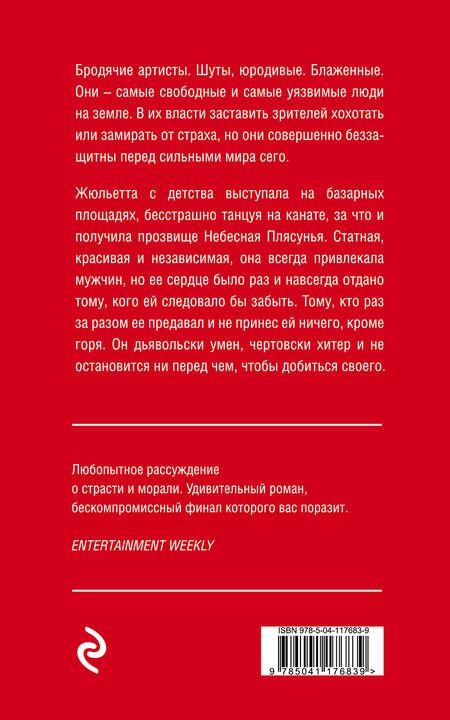 Бродячие артисты. Шуты, юродивые. Блаженные. Они – самые свободные и самые уязвимые люди на земле. В их власти заставить зрителей хохотать или замирать от страха, но они совершенно беззащитны перед сильными мира сего.

Жюльетта с детства выступала на базарных площадях, бесстрашно танцуя на канате, за что и получила прозвище Небесная Плясунья. Статная, красивая и независимая, она всегда привлекала мужчин, но ее сердце было раз и навсегда отдано тому, кого ей следовало бы забыть. Тому, кто раз за разом ее предавал и не принес ей ничего, кроме горя. Он дьявольски умен, чертовски хитер и не остановится ни перед чем, чтобы добиться своего.

Любопытное рассуждение о страсти и морали. Удивительный роман, бескомпромиссный финал которого вас поразит.

ENTERTAINMENT WEEKLY

ISBN 978-5-04-117683-9

9 785041 176839 >